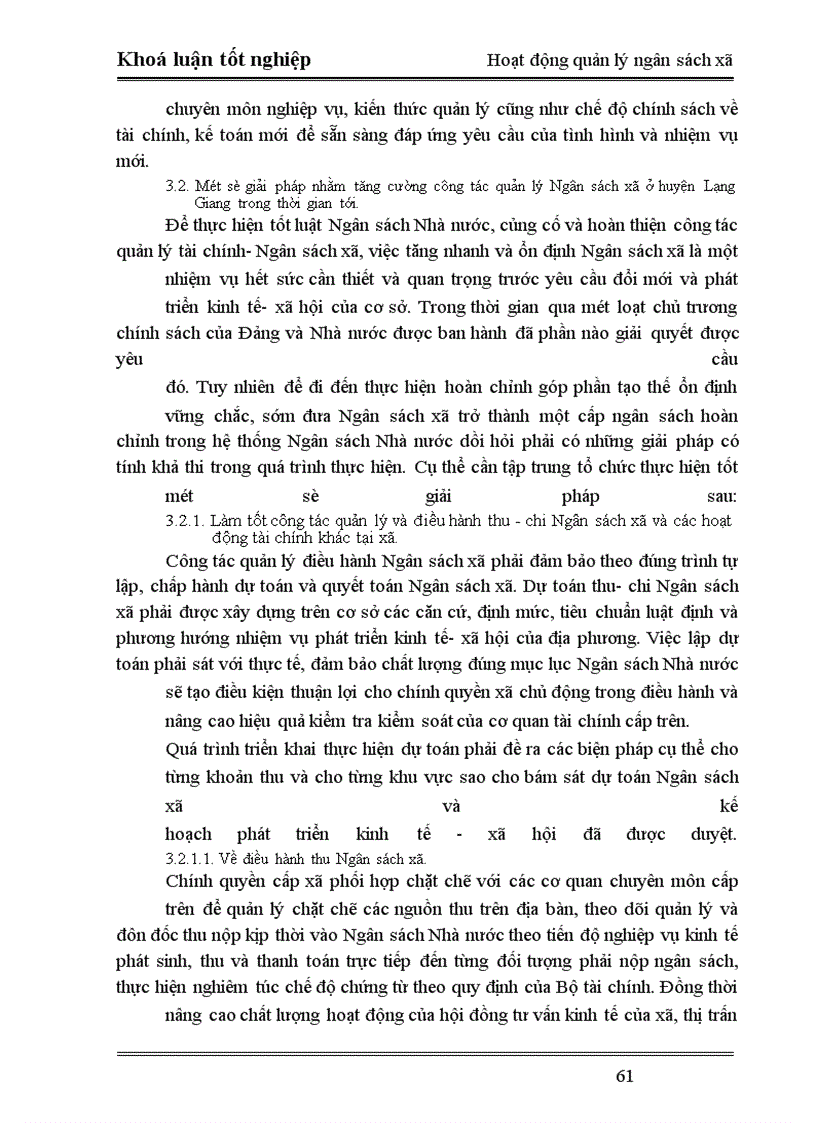 Khoá luận tốt nghiệp

Hoạt động quản lý ngân sách xã

chuyên môn nghiệp vụ, kiến thức quản lý cũng như chế độ chính sách về tài chính, kế toán mới để sẵn sàng đáp ứng yêu cầu của tình hình và nhiệm vụ mới.

3.2. Mét sè giải pháp nhằm tăng cường công tác quản lý Ngân sách xã ở huyện Lạng Giang trong thời gian tới.

Để thực hiện tốt luật Ngân sách Nhà nước, củng cố và hoàn thiện công tác quản lý tài chính- Ngân sách xã, việc tăng nhanh và ổn định Ngân sách xã là một nhiệm vụ hết sức cần thiết và quan trọng trước yêu cầu đổi mới và phát triển kinh tế- xã hội của cơ sở. Trong thời gian qua mét loạt chủ trương chính sách của Đảng và Nhà nước được ban hành đã phần nào giải quyết được yêu cầu đó. Tuy nhiên để đi đến thực hiện hoàn chỉnh góp phần tạo thế ổn định vững chắc, sớm đưa Ngân sách xã trở thành một cấp ngân sách hoàn chỉnh trong hệ thống Ngân sách Nhà nước đòi hỏi phải có những giải pháp có tính khả thi trong quá trình thực hiện. Cụ thể cần tập trung tổ chức thực hiện tốt mét sè giải pháp sau:

3.2.1. Làm tốt công tác quản lý và điều hành thu - chi Ngân sách xã và các hoạt động tài chính khác tại xã.

Công tác quản lý điều hành Ngân sách xã phải đảm bảo theo đúng trình tự lập, chấp hành dự toán và quyết toán Ngân sách xã. Dự toán thu- chi Ngân sách xã phải được xây dựng trên cơ sở các căn cứ, định mức, tiêu chuẩn luật định và phương hướng nhiệm vụ phát triển kinh tế- xã hội của địa phương. Việc lập dự toán phải sát với thực tế, đảm bảo chất lượng đúng mục lục Ngân sách Nhà nước sẽ tạo điều kiện thuận lợi cho chính quyền xã chủ động trong điều hành và nâng cao hiệu quả kiểm tra kiểm soát của cơ quan tài chính cấp trên.

Quá trình triển khai thực hiện dự toán phải đề ra các biện pháp cụ thể cho từng khoản thu và cho từng khu vực sao cho bám sát dự toán Ngân sách xã và kế hoạch phát triển kinh tế - xã hội đã được duyệt.

3.2.1.1. Về điều hành thu Ngân sách xã.

Chính quyền cấp xã phối hợp chặt chẽ với các cơ quan chuyên môn cấp trên để quản lý chặt chẽ các nguồn thu trên địa bàn, theo dõi quản lý và đôn đốc thu nộp kịp thời vào Ngân sách Nhà nước theo tiến độ nghiệp vụ kinh tế phát sinh, thu và thanh toán trực tiếp đến từng đối tượng phải nộp ngân sách, thực hiện nghiêm túc chế độ chứng từ theo quy định của Bộ tài chính. Đồng thời nâng cao chất lượng hoạt động của hội đồng tư vấn kinh tế của xã, thị trấn

61